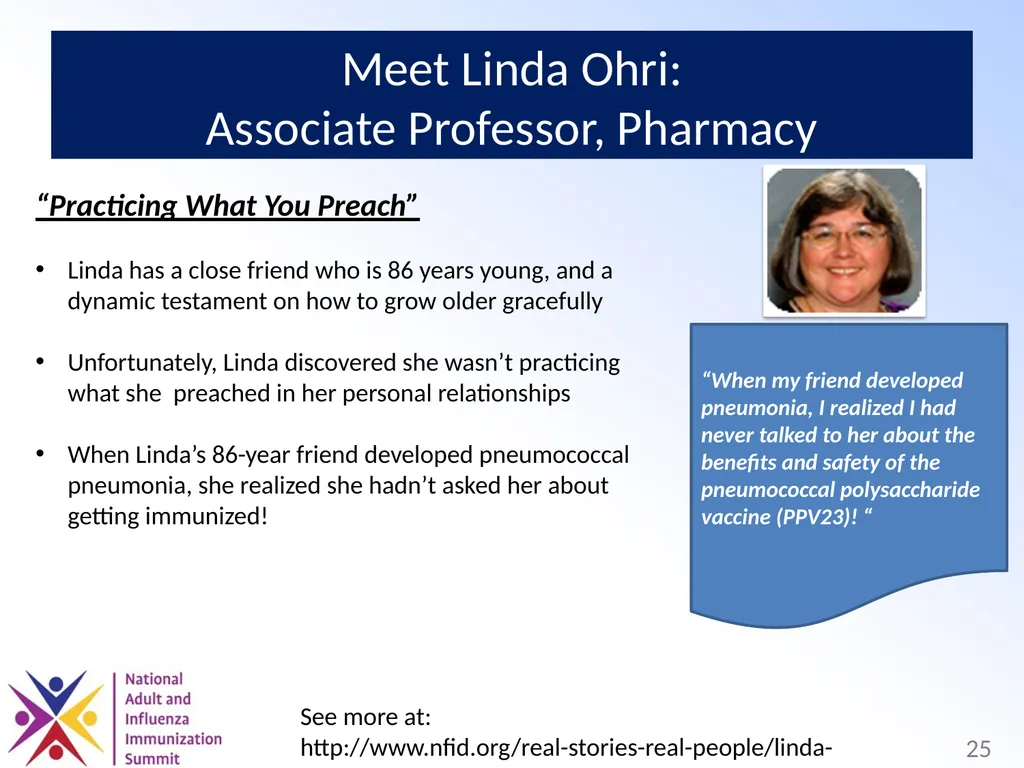 Meet Linda Ohri:
Associate Professor, Pharmacy

“Practicing What You Preach”

• Linda has a close friend who is 86 years young, and a dynamic testament on how to grow older gracefully

• Unfortunately, Linda discovered she wasn’t practicing what she preached in her personal relationships

• When Linda’s 86-year friend developed pneumococcal pneumonia, she realized she hadn’t asked her about getting immunized!

“When my friend developed pneumonia, I realized I had never talked to her about the benefits and safety of the pneumococcal polysaccharide vaccine (PPV23)! “

National Adult and Influenza Immunization Summit

See more at:
http://www.nfid.org/real-stories-real-people/linda-

25